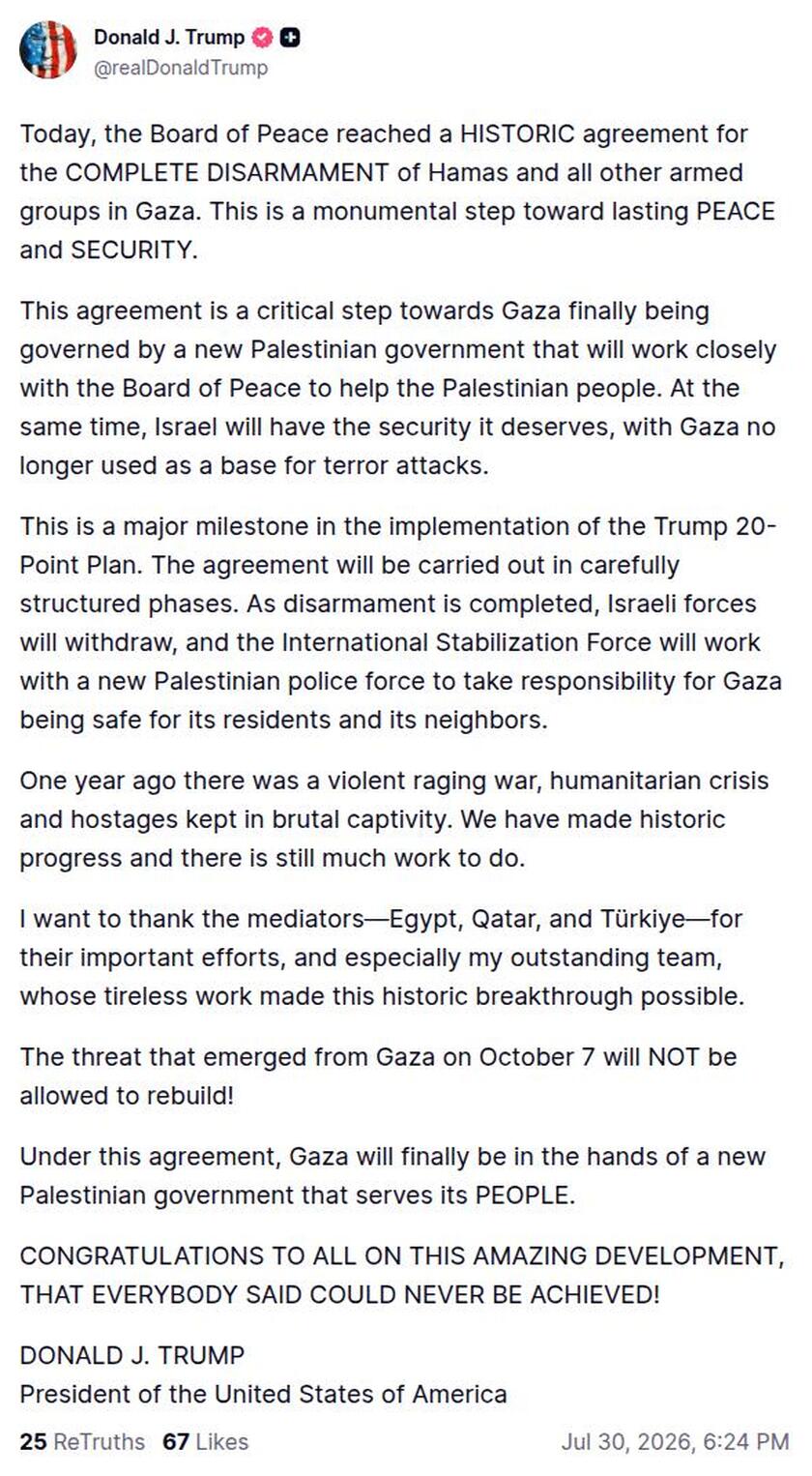 Donald J. Trump
@realDonaldTrump

Today, the Board of Peace reached a HISTORIC agreement for the COMPLETE DISARMAMENT of Hamas and all other armed groups in Gaza. This is a monumental step toward lasting PEACE and SECURITY.

This agreement is a critical step towards Gaza finally being governed by a new Palestinian government that will work closely with the Board of Peace to help the Palestinian people. At the same time, Israel will have the security it deserves, with Gaza no longer used as a base for terror attacks.

This is a major milestone in the implementation of the Trump 20-Point Plan. The agreement will be carried out in carefully structured phases. As disarmament is completed, Israeli forces will withdraw, and the International Stabilization Force will work with a new Palestinian police force to take responsibility for Gaza being safe for its residents and its neighbors.

One year ago there was a violent raging war, humanitarian crisis and hostages kept in brutal captivity. We have made historic progress and there is still much work to do.

I want to thank the mediators—Egypt, Qatar, and Türkiye—for their important efforts, and especially my outstanding team, whose tireless work made this historic breakthrough possible.

The threat that emerged from Gaza on October 7 will NOT be allowed to rebuild!

Under this agreement, Gaza will finally be in the hands of a new Palestinian government that serves its PEOPLE.

CONGRATULATIONS TO ALL ON THIS AMAZING DEVELOPMENT, THAT EVERYBODY SAID COULD NEVER BE ACHIEVED!

DONALD J. TRUMP
President of the United States of America

25 ReTruths 67 Likes Jul 30, 2026, 6:24 PM